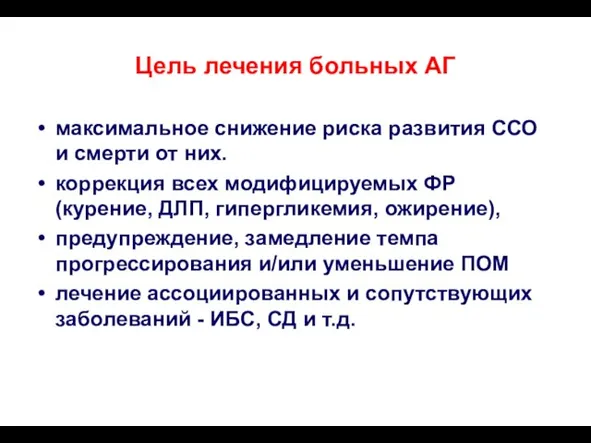 Цель лечения больных АГ

• максимальное снижение риска развития ССО и смерти от них.
• коррекция всех модифицируемых ФР (курение, ДЛП, гипергликемия, ожирение),
• предупреждение, замедление темпа прогрессирования и/или уменьшение ПОМ
• лечение ассоциированных и сопутствующих заболеваний - ИБС, СД и т.д.